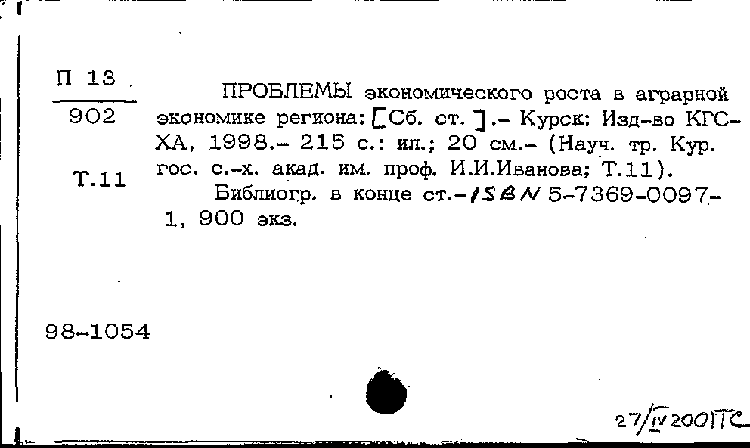 П 13
902

Т.11

ПРОБЛЕМЫ экономического роста в аграрной экономике региона: [Сб. ст. ].– Курск: Изд-во КГСХА, 1998.– 215 с.: ил.; 20 см.– (Науч. тр. Кур. гос. с.-х. акад. им. проф. И.И.Иванова; Т.11).

Библиогр. в конце ст.– ISBN 5-7369-0097-1, 900 экз.

98-1054

27/IV 2001 ПС